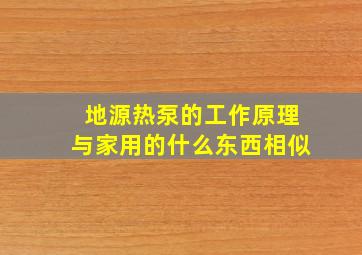 地源热泵的工作原理
与家用的什么东西相似